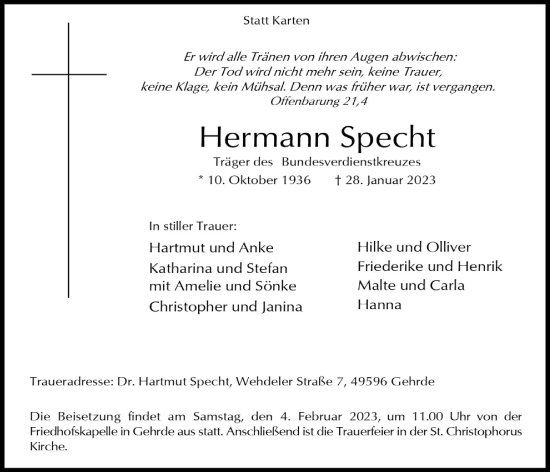 Statt Karten

Er wird alle Tränen von ihren Augen abwischen:
Der Tod wird nicht mehr sein, keine Trauer,
keine Klage, kein Mühsal. Denn was früher war, ist vergangen.
Offenbarung 21,4

Hermann Specht

Träger des Bundesverdienstkreuzes

* 10. Oktober 1936 † 28. Januar 2023

In stiller Trauer:

Hartmut und Anke
Katharina und Stefan
mit Amelie und Sönke
Christopher und Janina

Hilke und Olliver
Friederike und Henrik
Malte und Carla
Hanna

Traueradresse: Dr. Hartmut Specht, Wehdeler Straße 7, 49596 Gehrde

Die Beisetzung findet am Samstag, den 4. Februar 2023, um 11.00 Uhr von der Friedhofskapelle in Gehrde aus statt. Anschließend ist die Trauerfeier in der St. Christophorus Kirche.